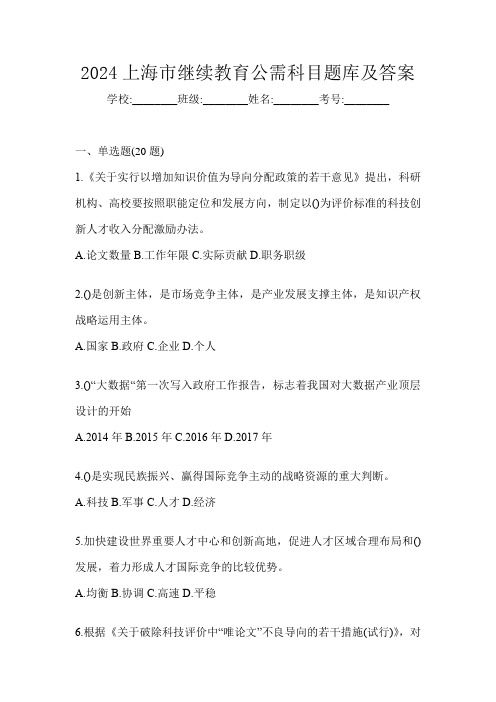 2024 上海市继续教育公需科目题库及答案

学校:________班级:________姓名:________考号:________

一、单选题(20 题)

1.《关于实行以增加知识价值为导向分配政策的若干意见》提出，科研机构、高校要按照职能定位和发展方向，制定以()为评价标准的科技创新人才收入分配激励办法。

A.论文数量 B.工作年限 C.实际贡献 D.职务职级

2.()是创新主体，是市场竞争主体，是产业发展支撑主体，是知识产权战略运用主体。

A.国家 B.政府 C.企业 D.个人

3.()“大数据“第一次写入政府工作报告，标志着我国对大数据产业顶层设计的开始

A.2014 年 B.2015 年 C.2016 年 D.2017 年

4.()是实现民族振兴、赢得国际竞争主动的战略资源的重大判断。

A.科技 B.军事 C.人才 D.经济

5.加快建设世界重要人才中心和创新高地，促进人才区域合理布局和()发展，着力形成人才国际竞争的比较优势。

A.均衡 B.协调 C.高速 D.平稳

6.根据《关于破除科技评价中“唯论文”不良导向的若干措施(试行)》，对